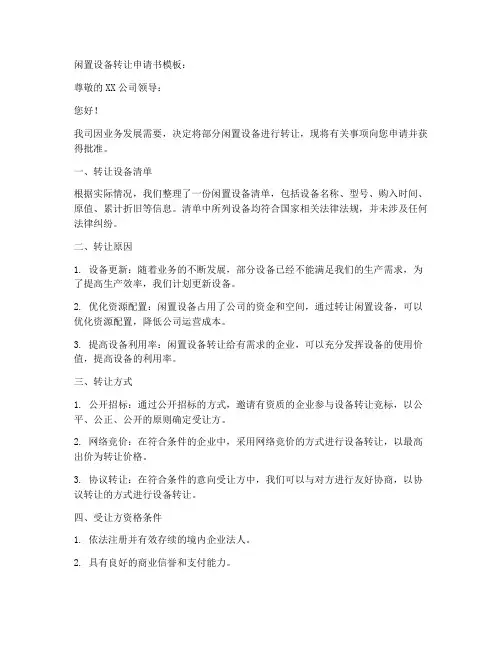 闲置设备转让申请书模板：

尊敬的XX公司领导：

您好！

我司因业务发展需要，决定将部分闲置设备进行转让，现将有关事项向您申请并获得批准。

一、转让设备清单

根据实际情况，我们整理了一份闲置设备清单，包括设备名称、型号、购入时间、原值、累计折旧等信息。清单中所列设备均符合国家相关法律法规，并未涉及任何法律纠纷。

二、转让原因

1. 设备更新：随着业务的不断发展，部分设备已经不能满足我们的生产需求，为了提高生产效率，我们计划更新设备。

2. 优化资源配置：闲置设备占用了公司的资金和空间，通过转让闲置设备，可以优化资源配置，降低公司运营成本。

3. 提高设备利用率：闲置设备转让给有需求的企业，可以充分发挥设备的使用价值，提高设备的利用率。

三、转让方式

1. 公开招标：通过公开招标的方式，邀请有资质的企业参与设备转让竞标，以公平、公正、公开的原则确定受让方。

2. 网络竞价：在符合条件的企业中，采用网络竞价的方式进行设备转让，以最高出价为转让价格。

3. 协议转让：在符合条件的意向受让方中，我们可以与对方进行友好协商，以协议转让的方式进行设备转让。

四、受让方资格条件

1. 依法注册并有效存续的境内企业法人。

2. 具有良好的商业信誉和支付能力。